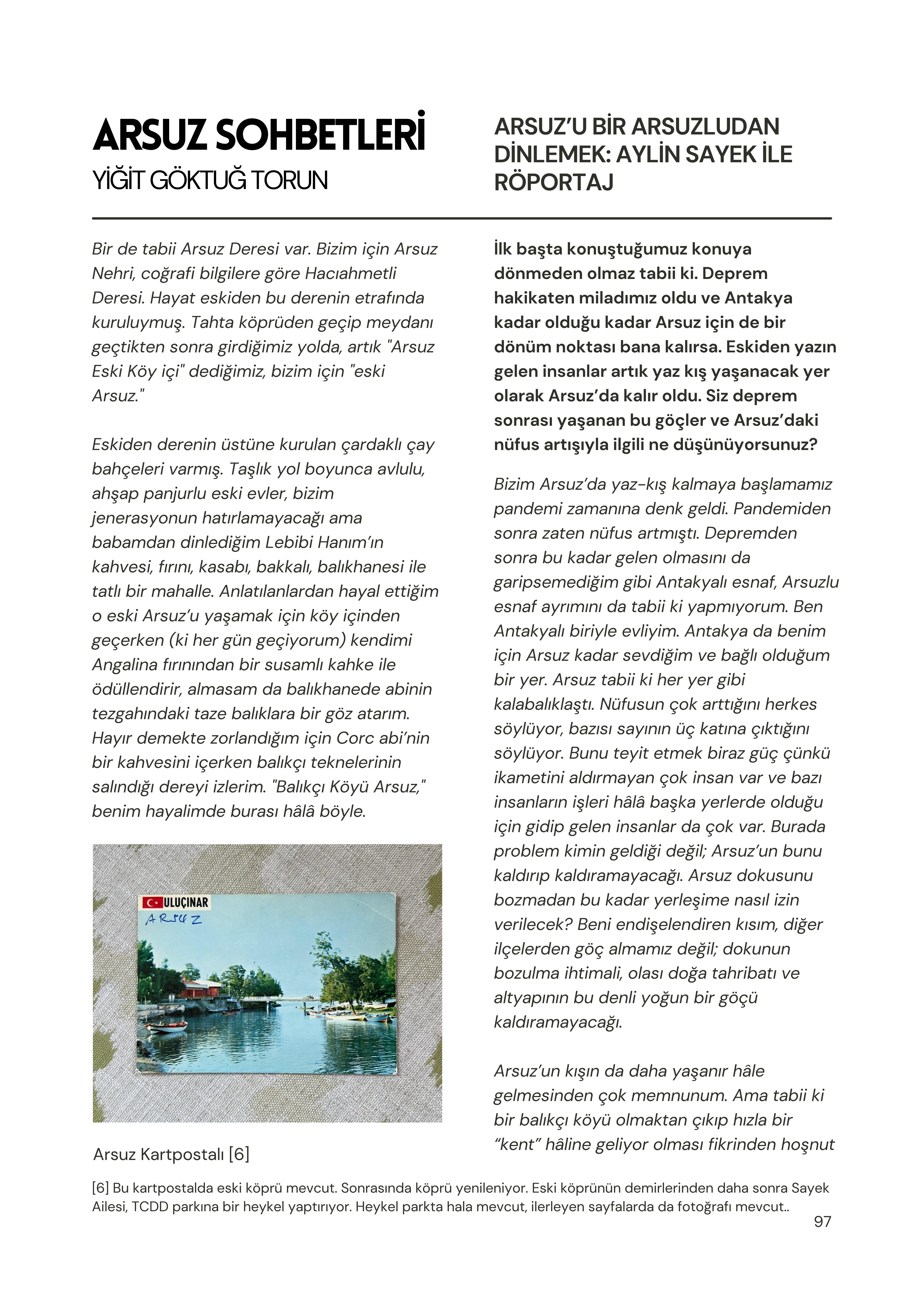 ARSUZ SOHBETLERİ
YİĞİT GÖKTUĞ TORUN

ARSUZ'U BİR ARSUZLUDAN DİNLEMEK: AYLİN SAYEK İLE RÖPORTAJ

Bir de tabii Arsuz Deresi var. Bizim için Arsuz Nehri, coğrafi bilgilere göre Hacıahmetli Deresi. Hayat eskiden bu derenin etrafında kuruluymuş. Tahta köprüden geçip meydanı geçtikten sonra girdiğimiz yolda, artık "Arsuz Eski Köy içi" dediğimiz, bizim için "eski Arsuz."

Eskiden derenin üstüne kurulan çardaklı çay bahçeleri varmış. Taşlık yol boyunca avlulu, ahşap panjurlu eski evler, bizim jenerasyonun hatırlamayacağı ama babamdan dinlediğim Lebibi Hanım'ın kahvesi, fırını, kasabı, bakkalı, balıkhanesi ile tatlı bir mahalle. Anlatılanlardan hayal ettiğim o eski Arsuz'u yaşamak için köy içinden geçerken (ki her gün geçiyorum) kendimi Angalina fırınından bir susamlı kahke ile ödüllendirir, almasam da balıkhanede abinin tezgahındaki taze balıklara bir göz atarım. Hayır demekte zorlandığım için Corc abi'nin bir kahvesini içerken balıkçı teknelerinin salındığı dereyi izlerim. "Balıkçı Köyü Arsuz," benim hayalimde burası hâlâ böyle.

ULUÇINAR
ARSUZ

Arsuz Kartpostalı [6]

İlk başta konuştuğumuz konuya dönmeden olmaz tabii ki. Deprem hakikaten miladımız oldu ve Antakya kadar olduğu kadar Arsuz için de bir dönüm noktası bana kalırsa. Eskiden yazın gelen insanlar artık yaz kış yaşanacak yer olarak Arsuz'da kalır oldu. Siz deprem sonrası yaşanan bu göçler ve Arsuz'daki nüfus artışıyla ilgili ne düşünüyorsunuz?

Bizim Arsuz'da yaz-kış kalmaya başlamamız pandemi zamanına denk geldi. Pandemiden sonra zaten nüfus artmıştı. Depremden sonra bu kadar gelen olmasını da garipsemediğim gibi Antakyalı esnaf, Arsuzlu esnaf ayrımını da tabii ki yapmıyorum. Ben Antakyalı biriyle evliyim. Antakya da benim için Arsuz kadar sevdiğim ve bağlı olduğum bir yer. Arsuz tabii ki her yer gibi kalabalıklaştı. Nüfusun çok arttığını herkes söylüyor, bazısı sayının üç katına çıktığını söylüyor. Bunu teyit etmek biraz güç çünkü ikametini aldırmayan çok insan var ve bazı insanların işleri hâlâ başka yerlerde olduğu için gidip gelen insanlar da çok var. Burada problem kimin geldiği değil; Arsuz'un bunu kaldırıp kaldıramayacağı. Arsuz dokusunu bozmadan bu kadar yerleşime nasıl izin verilecek? Beni endişelendiren kısım, diğer ilçelerden göç almamız değil; dokunun bozulma ihtimali, olası doğa tahribatı ve altyapının bu denli yoğun bir göçü kaldıramayacağı.

Arsuz'un kışın da daha yaşanır hâle gelmesinden çok memnunum. Ama tabii ki bir balıkçı köyü olmaktan çıkıp hızla bir "kent" hâline geliyor olması fikrinden hoşnut

[6] Bu kartpostalda eski köprü mevcut. Sonrasında köprü yenileniyor. Eski köprünün demirlerinden daha sonra Sayek Ailesi, TCDD parkına bir heykel yaptırıyor. Heykel parkta hala mevcut, ilerleyen sayfalarda da fotoğrafı mevcut..

97